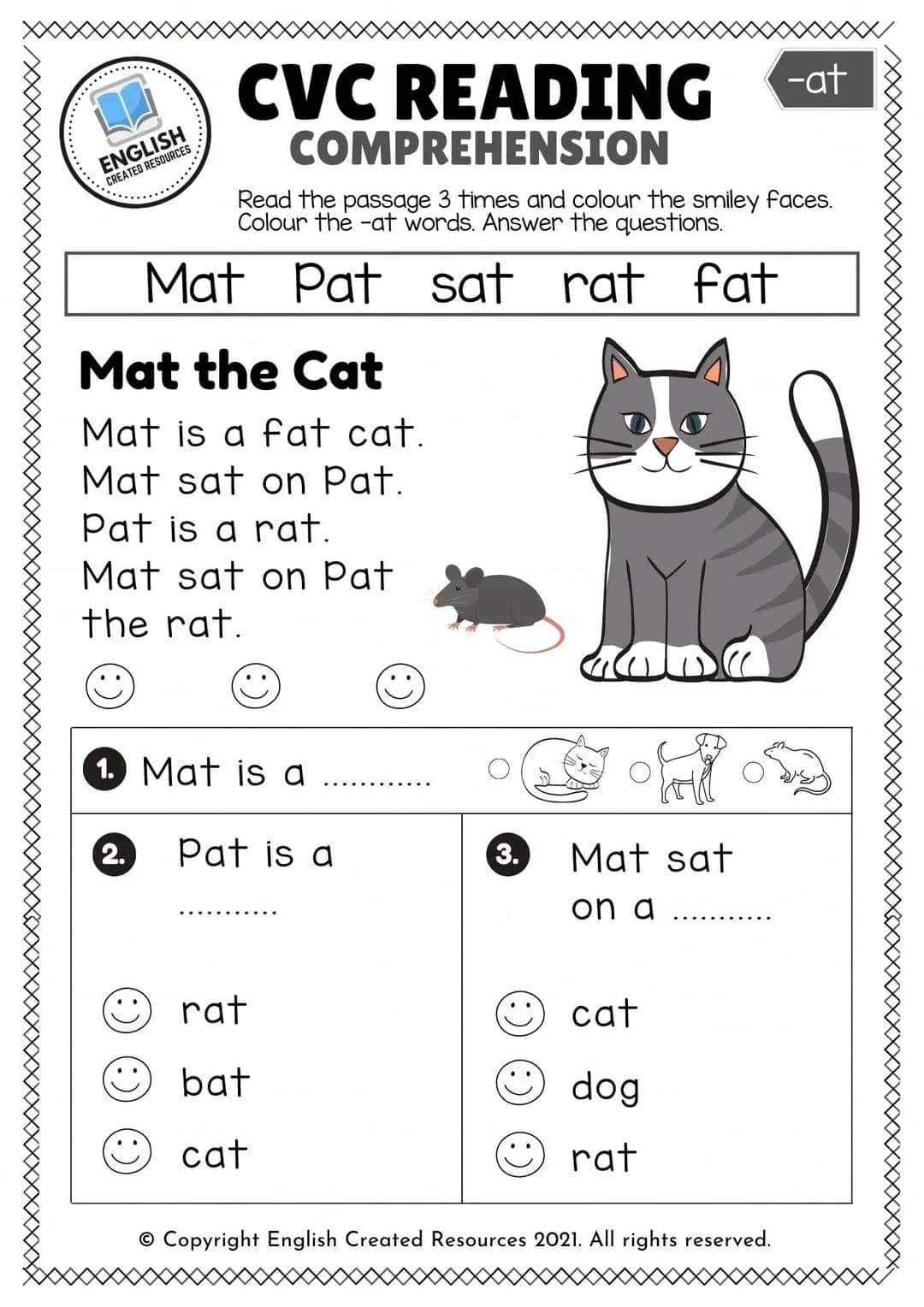 ENGLISH
CREATED RESOURCES

CVC READING
COMPREHENSION

-at

Read the passage 3 times and colour the smiley faces.
Colour the -at words. Answer the questions.

Mat Pat sat rat fat

Mat the Cat

Mat is a fat cat.
Mat sat on Pat.
Pat is a rat.
Mat sat on Pat the rat.

1. Mat is a ...........

2. Pat is a ...........

rat
bat
cat

3. Mat sat on a ...........

cat
dog
rat

© Copyright English Created Resources 2021. All rights reserved.